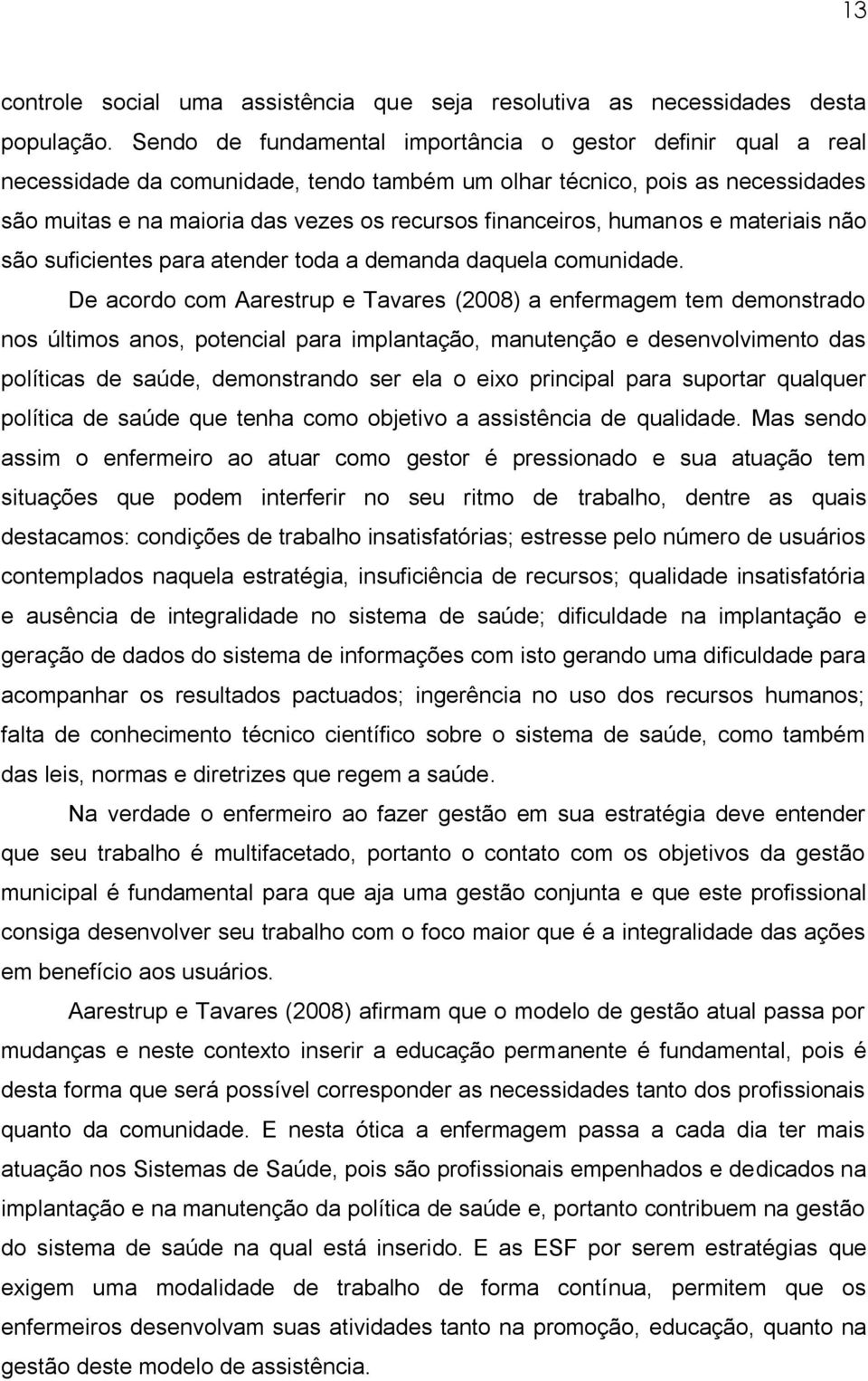 13

controle social uma assistência que seja resolutiva as necessidades desta população. Sendo de fundamental importância o gestor definir qual a real necessidade da comunidade, tendo também um olhar técnico, pois as necessidades são muitas e na maioria das vezes os recursos financeiros, humanos e materiais não são suficientes para atender toda a demanda daquela comunidade.

De acordo com Aarestrup e Tavares (2008) a enfermagem tem demonstrado nos últimos anos, potencial para implantação, manutenção e desenvolvimento das políticas de saúde, demonstrando ser ela o eixo principal para suportar qualquer política de saúde que tenha como objetivo a assistência de qualidade. Mas sendo assim o enfermeiro ao atuar como gestor é pressionado e sua atuação tem situações que podem interferir no seu ritmo de trabalho, dentre as quais destacamos: condições de trabalho insatisfatórias; estresse pelo número de usuários contemplados naquela estratégia, insuficiência de recursos; qualidade insatisfatória e ausência de integralidade no sistema de saúde; dificuldade na implantação e geração de dados do sistema de informações com isto gerando uma dificuldade para acompanhar os resultados pactuados; ingerência no uso dos recursos humanos; falta de conhecimento técnico científico sobre o sistema de saúde, como também das leis, normas e diretrizes que regem a saúde.

Na verdade o enfermeiro ao fazer gestão em sua estratégia deve entender que seu trabalho é multifacetado, portanto o contato com os objetivos da gestão municipal é fundamental para que aja uma gestão conjunta e que este profissional consiga desenvolver seu trabalho com o foco maior que é a integralidade das ações em benefício aos usuários.

Aarestrup e Tavares (2008) afirmam que o modelo de gestão atual passa por mudanças e neste contexto inserir a educação permanente é fundamental, pois é desta forma que será possível corresponder as necessidades tanto dos profissionais quanto da comunidade. E nesta ótica a enfermagem passa a cada dia ter mais atuação nos Sistemas de Saúde, pois são profissionais empenhados e dedicados na implantação e na manutenção da política de saúde e, portanto contribuem na gestão do sistema de saúde na qual está inserido. E as ESF por serem estratégias que exigem uma modalidade de trabalho de forma contínua, permitem que os enfermeiros desenvolvam suas atividades tanto na promoção, educação, quanto na gestão deste modelo de assistência.